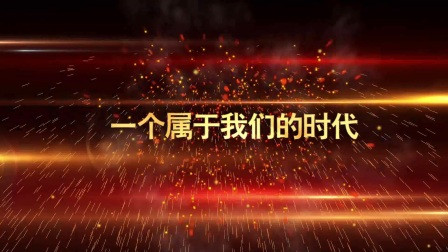 一个属于我们的时代